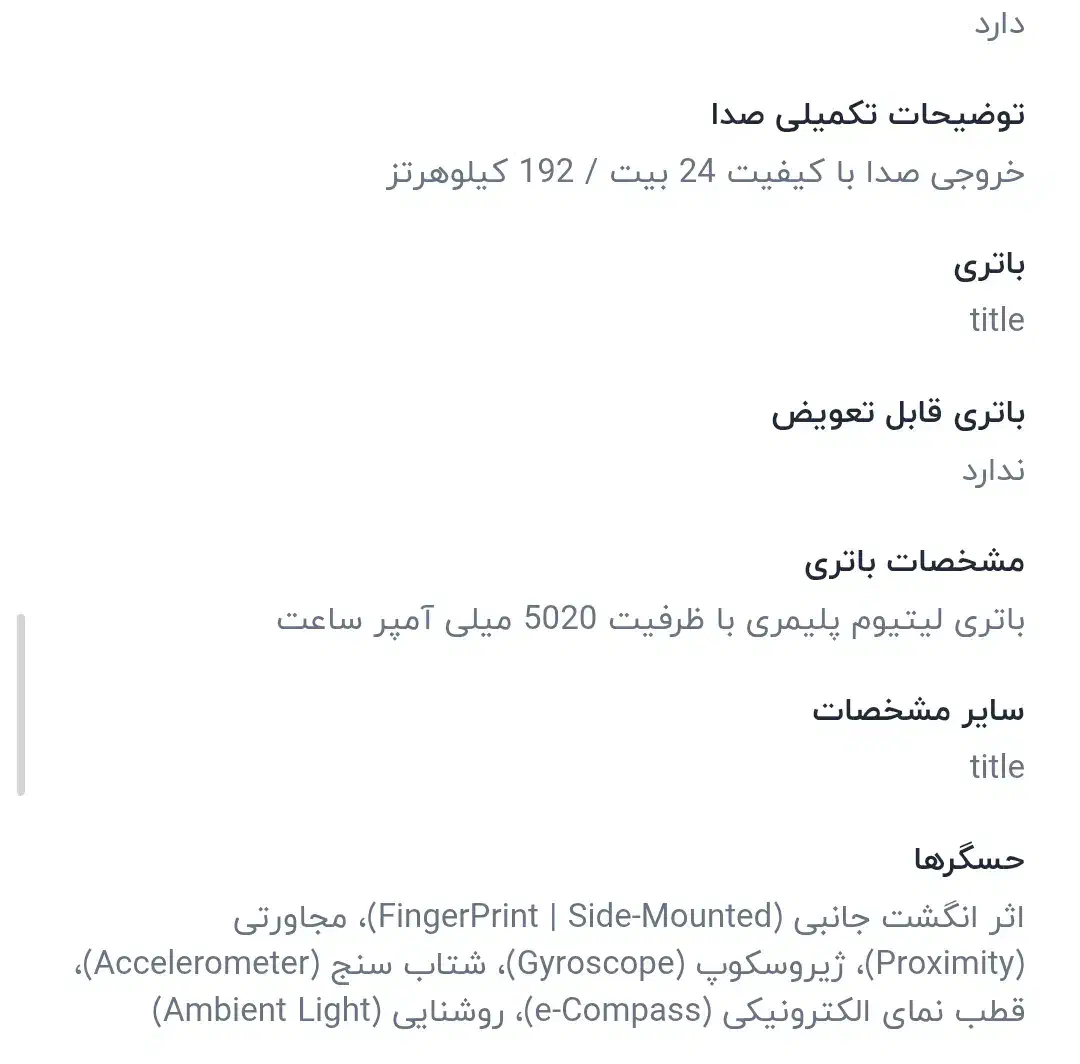 دارد

توضیحات تکمیلی صدا
خروجی صدا با کیفیت 24 بیت / 192 کیلوهرتز

باتری
title

باتری قابل تعویض
ندارد

مشخصات باتری
باتری لیتیوم پلیمری با ظرفیت 5020 میلی آمپر ساعت

سایر مشخصات
title

حسگرها
اثر انگشت جانبی (FingerPrint | Side-Mounted)، مجاورتی (Proximity)، ژیروسکوپ (Gyroscope)، شتاب سنج (Accelerometer)، قطب نمای الکترونیکی (e-Compass)، روشنایی (Ambient Light)